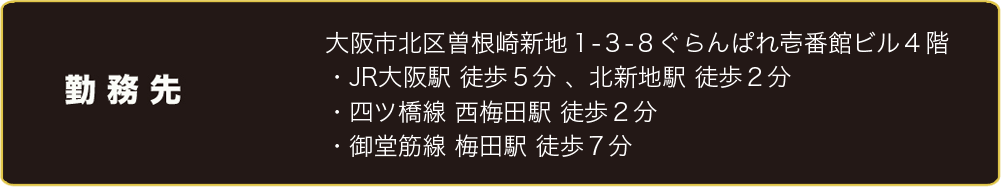 勤務先

大阪市北区曽根崎新地１-３-８ぐらんぱれ壱番館ビル４階
・JR大阪駅 徒歩５分 、北新地駅 徒歩２分
・四ツ橋線 西梅田駅 徒歩２分
・御堂筋線 梅田駅 徒歩７分